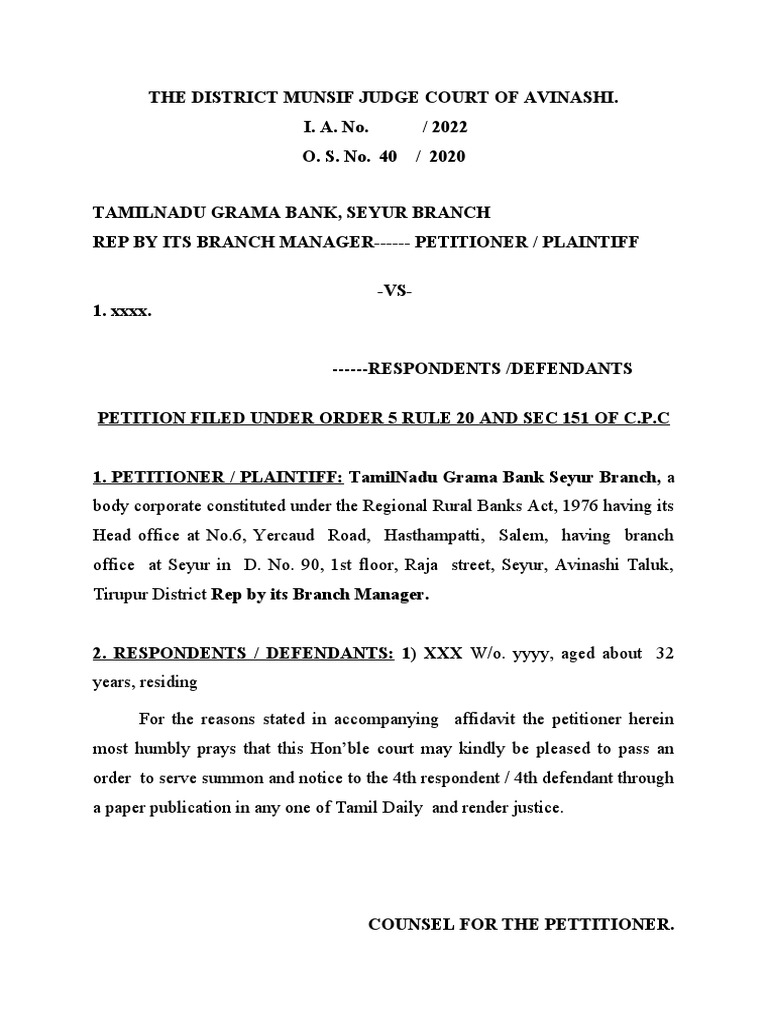 THE DISTRICT MUNSIF JUDGE COURT OF AVINASHI.
I. A. No. / 2022
O. S. No. 40 / 2020

TAMILNADU GRAMA BANK, SEYUR BRANCH
REP BY ITS BRANCH MANAGER------ PETITIONER / PLAINTIFF

-VS-
1. xxxx.

------RESPONDENTS /DEFENDANTS

PETITION FILED UNDER ORDER 5 RULE 20 AND SEC 151 OF C.P.C

1. PETITIONER / PLAINTIFF: TamilNadu Grama Bank Seyur Branch, a body corporate constituted under the Regional Rural Banks Act, 1976 having its Head office at No.6, Yercaud Road, Hasthampatti, Salem, having branch office at Seyur in D. No. 90, 1st floor, Raja street, Seyur, Avinashi Taluk, Tirupur District Rep by its Branch Manager.

2. RESPONDENTS / DEFENDANTS: 1) XXX W/o. yyyy, aged about 32 years, residing

For the reasons stated in accompanying affidavit the petitioner herein most humbly prays that this Hon'ble court may kindly be pleased to pass an order to serve summon and notice to the 4th respondent / 4th defendant through a paper publication in any one of Tamil Daily and render justice.

COUNSEL FOR THE PETTITIONER.